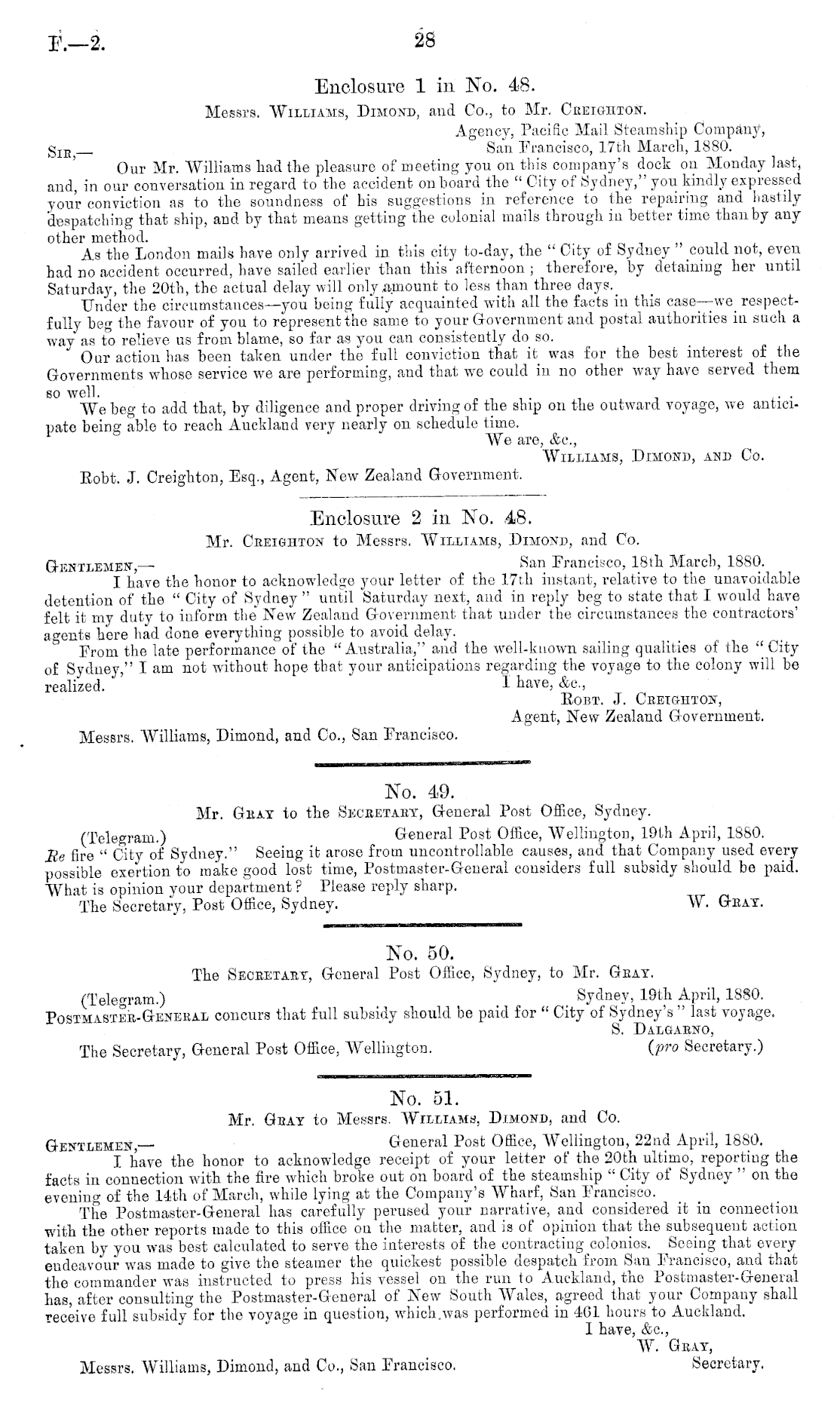 F.—2. 28

Enclosure 1 in No. 48.

Messrs. Williams, Dimond, and Co., to Mr. Creighton.

Agency, Pacific Mail Steamship Company, San Francisco, 17th March, 1880.

Sir,—

Our Mr. Williams had the pleasure of meeting you on this company's dock on Monday last, and, in our conversation in regard to the accident on board the "City of Sydney," you kindly expressed your conviction as to the soundness of his suggestions in reference to the repairing and hastily despatching that ship, and by that means getting the colonial mails through in better time than by any other method.

As the London mails have only arrived in this city to-day, the "City of Sydney" could not, even had no accident occurred, have sailed earlier than this afternoon; therefore, by detaining her until Saturday, the 20th, the actual delay will only amount to less than three days.

Under the circumstances—you being fully acquainted with all the facts in this case—we respectfully beg the favour of you to represent the same to your Government and postal authorities in such a way as to relieve us from blame, so far as you can consistently do so.

Our action has been taken under the full conviction that it was for the best interest of the Governments whose service we are performing, and that we could in no other way have served them so well.

We beg to add that, by diligence and proper driving of the ship on the outward voyage, we anticipate being able to reach Auckland very nearly on schedule time.

We are, &c.,
Williams, Dimond, and Co.

Robt. J. Creighton, Esq., Agent, New Zealand Government.

Enclosure 2 in No. 48.

Mr. Creighton to Messrs. Williams, Dimond, and Co.

Gentlemen,— San Francisco, 18th March, 1880.

I have the honor to acknowledge your letter of the 17th instant, relative to the unavoidable detention of the "City of Sydney" until Saturday next, and in reply beg to state that I would have felt it my duty to inform the New Zealand Government that under the circumstances the contractors' agents here had done everything possible to avoid delay.

From the late performance of the "Australia," and the well-known sailing qualities of the "City of Sydney," I am not without hope that your anticipations regarding the voyage to the colony will be realized.

I have, &c.,
Robt. J. Creighton,
Agent, New Zealand Government.

Messrs. Williams, Dimond, and Co., San Francisco.

No. 49.

Mr. Gray to the Secretary, General Post Office, Sydney.

(Telegram.) General Post Office, Wellington, 19th April, 1880.

Re fire "City of Sydney." Seeing it arose from uncontrollable causes, and that Company used every possible exertion to make good lost time, Postmaster-General considers full subsidy should be paid. What is opinion your department? Please reply sharp.

The Secretary, Post Office, Sydney. W. Gray.

No. 50.

The Secretary, General Post Office, Sydney, to Mr. Gray.

(Telegram.) Sydney, 19th April, 1880.

Postmaster-General concurs that full subsidy should be paid for "City of Sydney's" last voyage.

S. Dalgarno,
(pro Secretary.)

The Secretary, General Post Office, Wellington.

No. 51.

Mr. Gray to Messrs. Williams, Dimond, and Co.

Gentlemen,— General Post Office, Wellington, 22nd April, 1880.

I have the honor to acknowledge receipt of your letter of the 20th ultimo, reporting the facts in connection with the fire which broke out on board of the steamship "City of Sydney" on the evening of the 14th of March, while lying at the Company's Wharf, San Francisco.

The Postmaster-General has carefully perused your narrative, and considered it in connection with the other reports made to this office on the matter, and is of opinion that the subsequent action taken by you was best calculated to serve the interests of the contracting colonies. Seeing that every endeavour was made to give the steamer the quickest possible despatch from San Francisco, and that the commander was instructed to press his vessel on the run to Auckland, the Postmaster-General has, after consulting the Postmaster-General of New South Wales, agreed that your Company shall receive full subsidy for the voyage in question, which was performed in 461 hours to Auckland.

I have, &c.,
W. Gray,
Secretary.

Messrs. Williams, Dimond, and Co., San Francisco.